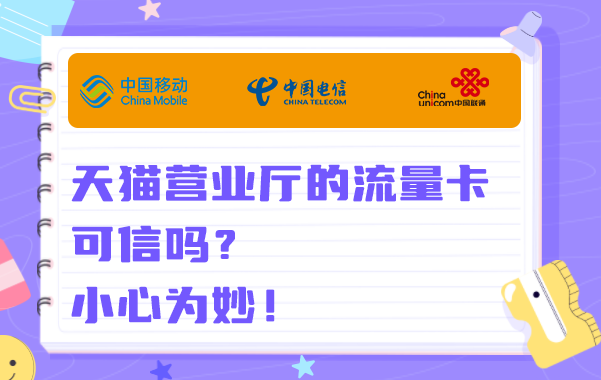 中国移动
China Mobile

中国电信
CHINA TELECOM

China unicom中国联通

天猫营业厅的流量卡
可信吗？
小心为妙！